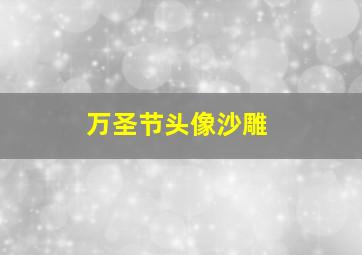 万圣节头像沙雕